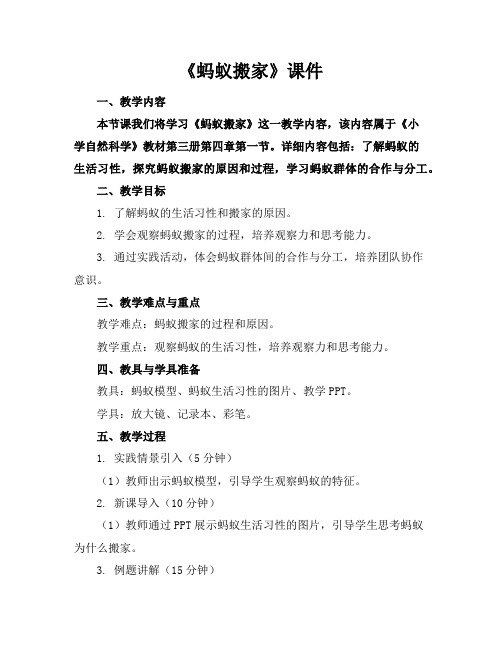 《蚂蚁搬家》课件

一、教学内容

本节课我们将学习《蚂蚁搬家》这一教学内容，该内容属于《小学自然科学》教材第三册第四章第一节。详细内容包括：了解蚂蚁的生活习性，探究蚂蚁搬家的原因和过程，学习蚂蚁群体的合作与分工。

二、教学目标

1. 了解蚂蚁的生活习性和搬家的原因。

2. 学会观察蚂蚁搬家的过程，培养观察力和思考能力。

3. 通过实践活动，体会蚂蚁群体间的合作与分工，培养团队协作意识。

三、教学难点与重点

教学难点：蚂蚁搬家的过程和原因。

教学重点：观察蚂蚁的生活习性，培养观察力和思考能力。

四、教具与学具准备

教具：蚂蚁模型、蚂蚁生活习性的图片、教学 PPT。

学具：放大镜、记录本、彩笔。

五、教学过程

1. 实践情景引入（5 分钟）

（1）教师出示蚂蚁模型，引导学生观察蚂蚁的特征。

2. 新课导入（10 分钟）

（1）教师通过 PPT 展示蚂蚁生活习性的图片，引导学生思考蚂蚁为什么搬家。

3. 例题讲解（15 分钟）